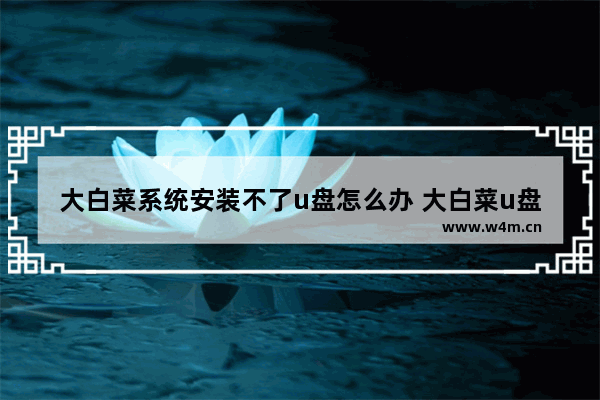 大白菜系统安装不了u盘怎么办 大白菜u盘

www.w4m.cn